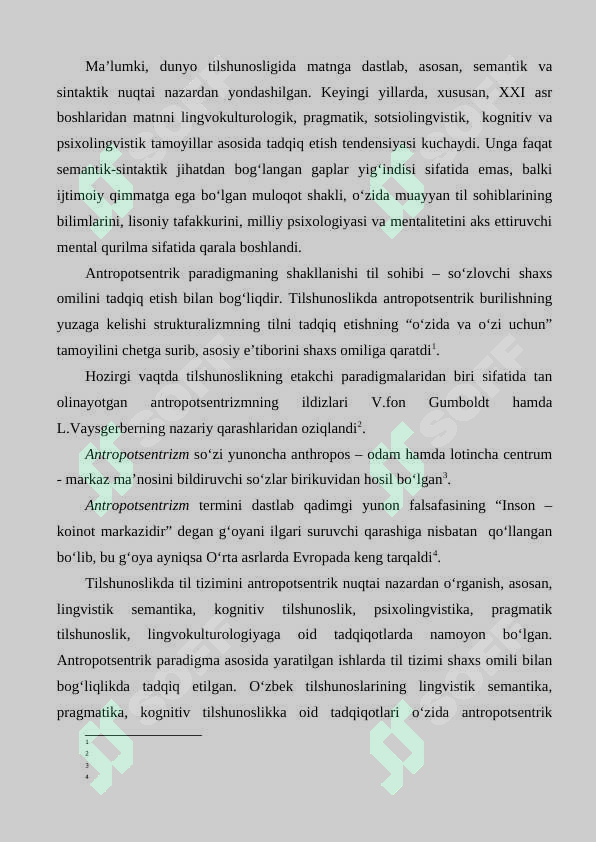 Ma’lumki, dunyo tilshunosligida matnga dastlab, asosan, semantik va sintaktik nuqtai nazardan yondashilgan. Keyingi yillarda, xususan, XXI asr boshlaridan matnni lingvokulturologik, pragmatik, sotsiolingvistik, kognitiv va psixolingvistik tamoyillar asosida tadqiq etish tendensiyasi kuchaydi. Unga faqat semantik-sintaktik jihatdan bog‘langan gaplar yig‘indisi sifatida emas, balki ijtimoiy qimmatga ega bo‘lgan muloqot shakli, o‘zida muayyan til sohiblarining bilimlarini, lisoniy tafakkurini, milliy psixologiyasi va mentalitetini aks ettiruvchi mental qurilma sifatida qarala boshlandi.

Antropotsentrik paradigmaning shakllanishi til sohibi – so‘zlovchi shaxs omilini tadqiq etish bilan bog‘liqdir. Tilshunoslikda antropotsentrik burilishning yuzaga kelishi strukturalizmning tilni tadqiq etishning “o‘zida va o‘zi uchun” tamoyilini chetga surib, asosiy e’tiborini shaxs omiliga qaratdi$^1$.

Hozirgi vaqtda tilshunoslikning etakchi paradigmalaridan biri sifatida tan olinayotgan antropotsentrizmning ildizlari V.fon Gumboldt hamda L.Vaysgerberning nazariy qarashlaridan oziqlandi$^2$.

Antropotsentrizm so‘zi yunoncha anthropos – odam hamda lotincha centrum - markaz ma’nosini bildiruvchi so‘zlar birikuvidan hosil bo‘lgan$^3$.

Antropotsentrizm termini dastlab qadimgi yunon falsafasining “Inson – koinot markazidir” degan g‘oyani ilgari suruvchi qarashiga nisbatan qo‘llangan bo‘lib, bu g‘oya ayniqsa O‘rta asrlarda Evropada keng tarqaldi$^4$.

Tilshunoslikda til tizimini antropotsentrik nuqtai nazardan o‘rganish, asosan, lingvistik semantika, kognitiv tilshunoslik, psixolingvistika, pragmatik tilshunoslik, lingvokulturologiyaga oid tadqiqotlarda namoyon bo‘lgan. Antropotsentrik paradigma asosida yaratilgan ishlarda til tizimi shaxs omili bilan bog‘liqlikda tadqiq etilgan. O‘zbek tilshunoslarining lingvistik semantika, pragmatika, kognitiv tilshunoslikka oid tadqiqotlari o‘zida antropotsentrik

1
2
3
4